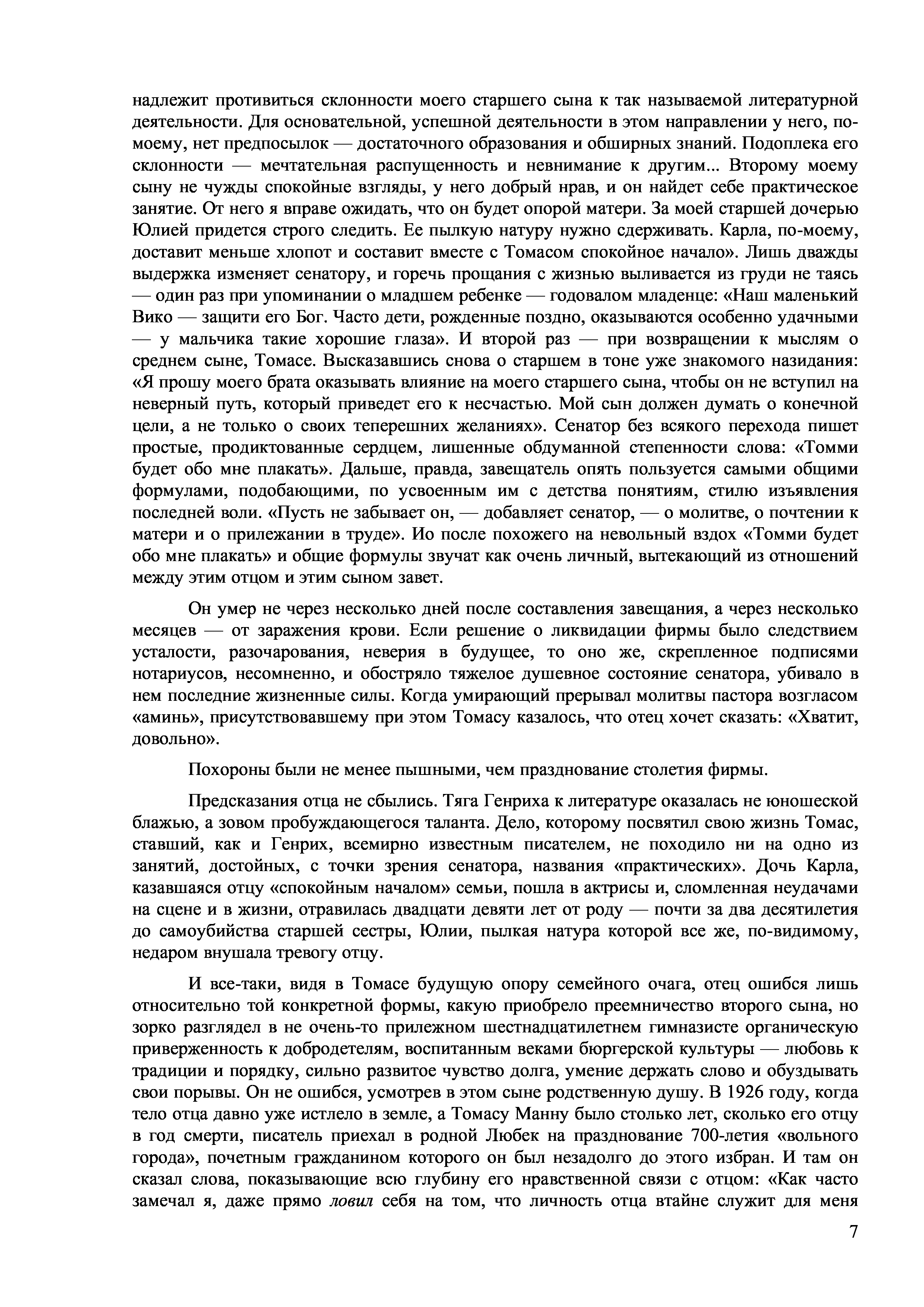 надлежит противиться склонности моего старшего сына к так называемой литературной деятельности. Для основательной, успешной деятельности в этом направлении у него, по-моему, нет предпосылок — достаточного образования и обширных знаний. Подоплека его склонности — мечтательная распущенность и невнимание к другим... Второму моему сыну не чужды спокойные взгляды, у него добрый нрав, и он найдет себе практическое занятие. От него я вправе ожидать, что он будет опорой матери. За моей старшей дочерью Юлией придется строго следить. Ее пылкую натуру нужно сдерживать. Карла, по-моему, доставит меньше хлопот и составит вместе с Томасом спокойное начало». Лишь дважды выдержка изменяет сенатору, и горечь прощания с жизнью выливается из груди не таясь — один раз при упоминании о младшем ребенке — годовалом младенце: «Наш маленький Вико — защити его Бог. Часто дети, рожденные поздно, оказываются особенно удачными — у мальчика такие хорошие глаза». И второй раз — при возвращении к мыслям о среднем сыне, Томасе. Высказавшись снова о старшем в тоне уже знакомого назидания: «Я прошу моего брата оказывать влияние на моего старшего сына, чтобы он не вступил на неверный путь, который приведет его к несчастью. Мой сын должен думать о конечной цели, а не только о своих теперешних желаниях». Сенатор без всякого перехода пишет простые, продиктованные сердцем, лишенные обдуманной степенности слова: «Томми будет обо мне плакать». Дальше, правда, завещатель опять пользуется самыми общими формулами, подобающими, по усвоенным им с детства понятиям, стилю изъявления последней воли. «Пусть не забывает он, — добавляет сенатор, — о молитве, о почтении к матери и о прилежании в труде». Ио после похожего на невольный вздох «Томми будет обо мне плакать» и общие формулы звучат как очень личный, вытекающий из отношений между этим отцом и этим сыном завет.

Он умер не через несколько дней после составления завещания, а через несколько месяцев — от заражения крови. Если решение о ликвидации фирмы было следствием усталости, разочарования, неверия в будущее, то оно же, скрепленное подписями нотариусов, несомненно, и обостряло тяжелое душевное состояние сенатора, убивало в нем последние жизненные силы. Когда умирающий прерывал молитвы пастора возгласом «аминь», присутствовавшему при этом Томасу казалось, что отец хочет сказать: «Хватит, довольно».

Похороны были не менее пышными, чем празднование столетия фирмы.

Предсказания отца не сбылись. Тяга Генриха к литературе оказалась не юношеской блажью, а зовом пробуждающегося таланта. Дело, которому посвятил свою жизнь Томас, ставший, как и Генрих, всемирно известным писателем, не походило ни на одно из занятий, достойных, с точки зрения сенатора, названия «практических». Дочь Карла, казавшаяся отцу «спокойным началом» семьи, пошла в актрисы и, сломленная неудачами на сцене и в жизни, отравилась двадцати девяти лет от роду — почти за два десятилетия до самоубийства старшей сестры, Юлии, пылкая натура которой все же, по-видимому, недаром внушала тревогу отцу.

И все-таки, видя в Томасе будущую опору семейного очага, отец ошибся лишь относительно той конкретной формы, какую приобрело преемничество второго сына, но зорко разглядел в не очень-то прилежном шестнадцатилетнем гимназисте органическую приверженность к добродетелям, воспитанным веками бюргерской культуры — любовь к традиции и порядку, сильно развитое чувство долга, умение держать слово и обуздывать свои порывы. Он не ошибся, усмотрев в этом сыне родственную душу. В 1926 году, когда тело отца давно уже истлело в земле, а Томасу Манну было столько лет, сколько его отцу в год смерти, писатель приехал в родной Любек на празднование 700-летия «вольного города», почетным гражданином которого он был незадолго до этого избран. И там он сказал слова, показывающие всю глубину его нравственной связи с отцом: «Как часто замечал я, даже прямо ловил себя на том, что личность отца втайне служит для меня

7